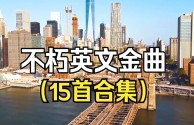 不朽英文金曲
(15首合集)